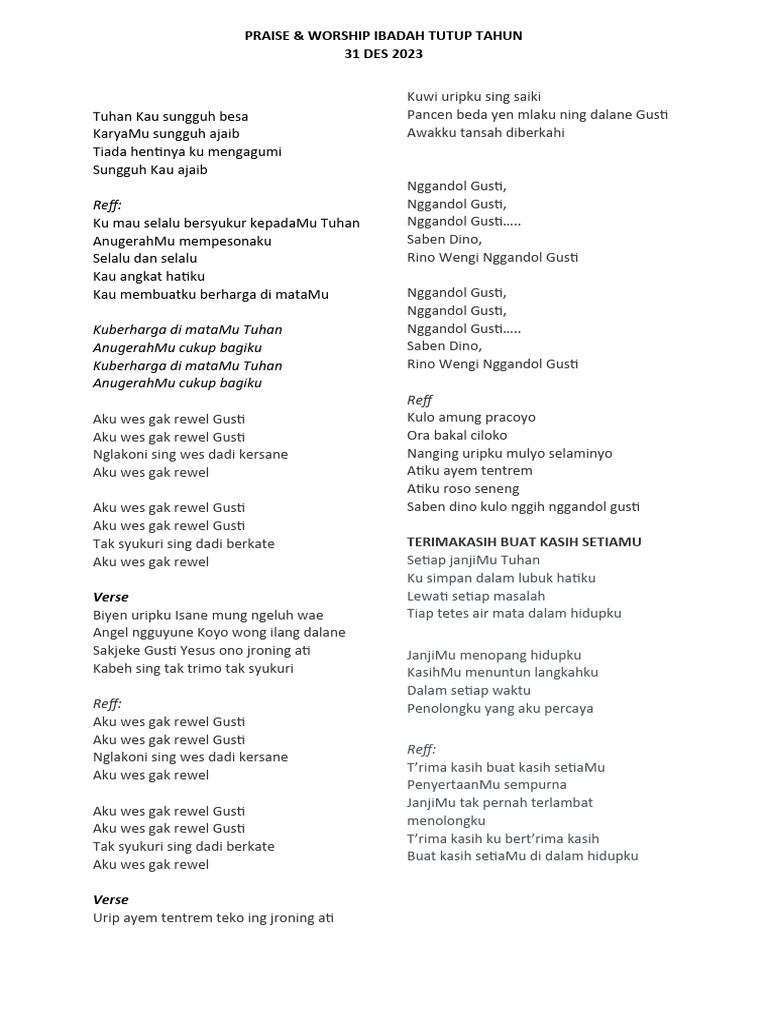 PRAISE & WORSHIP IBADAH TUTUP TAHUN
31 DES 2023

Tuhan Kau sungguh besa
KaryaMu sungguh ajaib
Tiada hentinya ku mengagumi
Sungguh Kau ajaib

Reff:
Ku mau selalu bersyukur kepadaMu Tuhan
AnugerahMu mempesonaku
Selalu dan selalu
Kau angkat hatiku
Kau membuatku berharga di mataMu

Kuberharga di mataMu Tuhan
AnugerahMu cukup bagiku
Kuberharga di mataMu Tuhan
AnugerahMu cukup bagiku

Aku wes gak rewel Gusti
Aku wes gak rewel Gusti
Nglakoni sing wes dadi kersane
Aku wes gak rewel

Aku wes gak rewel Gusti
Aku wes gak rewel Gusti
Tak syukuri sing dadi berkate
Aku wes gak rewel

Verse
Biyen uripku Isane mung ngeluh wae
Angel ngguyune Koyo wong ilang dalane
Sakjeke Gusti Yesus ono jroning ati
Kabeh sing tak trimo tak syukuri

Reff:
Aku wes gak rewel Gusti
Aku wes gak rewel Gusti
Nglakoni sing wes dadi kersane
Aku wes gak rewel

Aku wes gak rewel Gusti
Aku wes gak rewel Gusti
Tak syukuri sing dadi berkate
Aku wes gak rewel

Verse
Urip ayem tentrem teko ing jroning ati

Kuwi uripku sing saiki
Pancen beda yen mlaku ning dalane Gusti
Awakku tansah diberkahi

Nggandol Gusti,
Nggandol Gusti,
Nggandol Gusti…..
Saben Dino,
Rino Wengi Nggandol Gusti

Nggandol Gusti,
Nggandol Gusti,
Nggandol Gusti…..
Saben Dino,
Rino Wengi Nggandol Gusti

Reff
Kulo amung pracoyo
Ora bakal ciloko
Nanging uripku mulyo selaminyo
Atiku ayem tentrem
Atiku roso seneng
Saben dino kulo nggih nggandol gusti

TERIMAKASIH BUAT KASIH SETIAMU
Setiap janjiMu Tuhan
Ku simpan dalam lubuk hatiku
Lewati setiap masalah
Tiap tetes air mata dalam hidupku

JanjiMu menopang hidupku
KasihMu menuntun langkahku
Dalam setiap waktu
Penolongku yang aku percaya

Reff:
T'rima kasih buat kasih setiaMu
PenyertaanMu sempurna
JanjiMu tak pernah terlambat menolongku
T'rima kasih ku bert'rima kasih
Buat kasih setiaMu di dalam hidupku